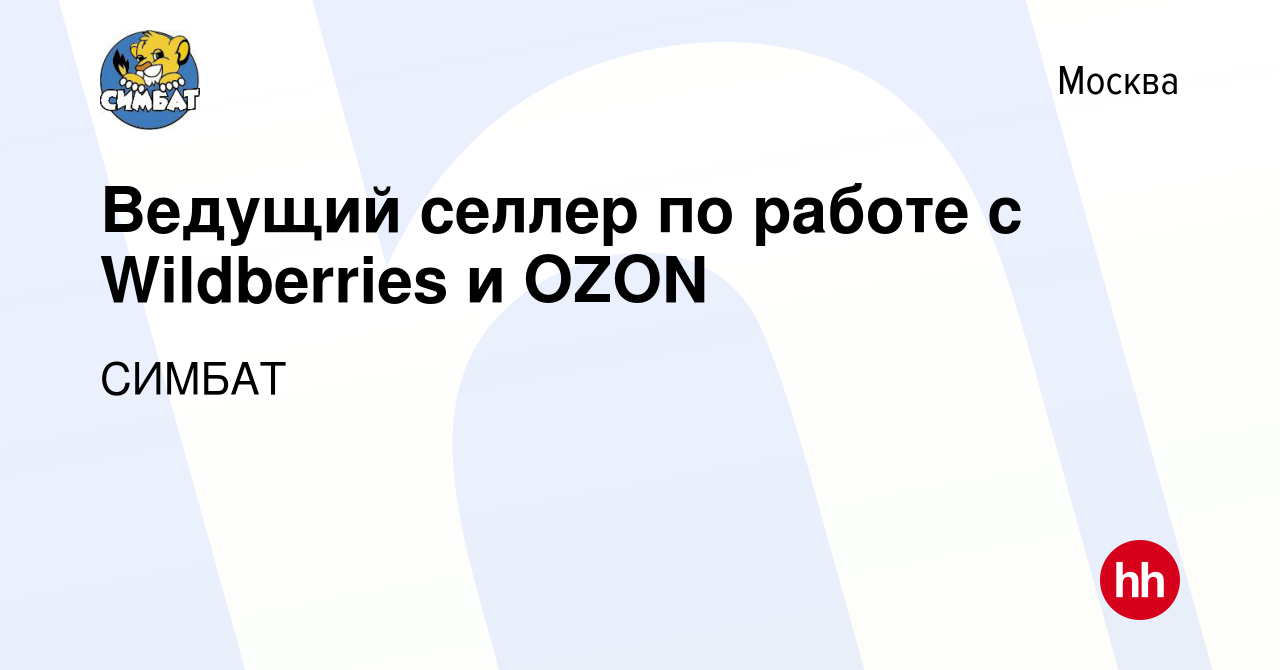 СИМБАТ

Москва

Ведущий селлер по работе с Wildberries и OZON

СИМБАТ

hh